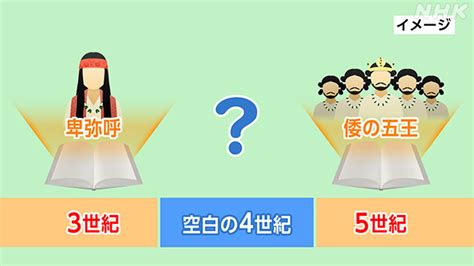 NHK

イメージ

卑弥呼

?

倭の五王

3世紀

空白の4世紀

5世紀